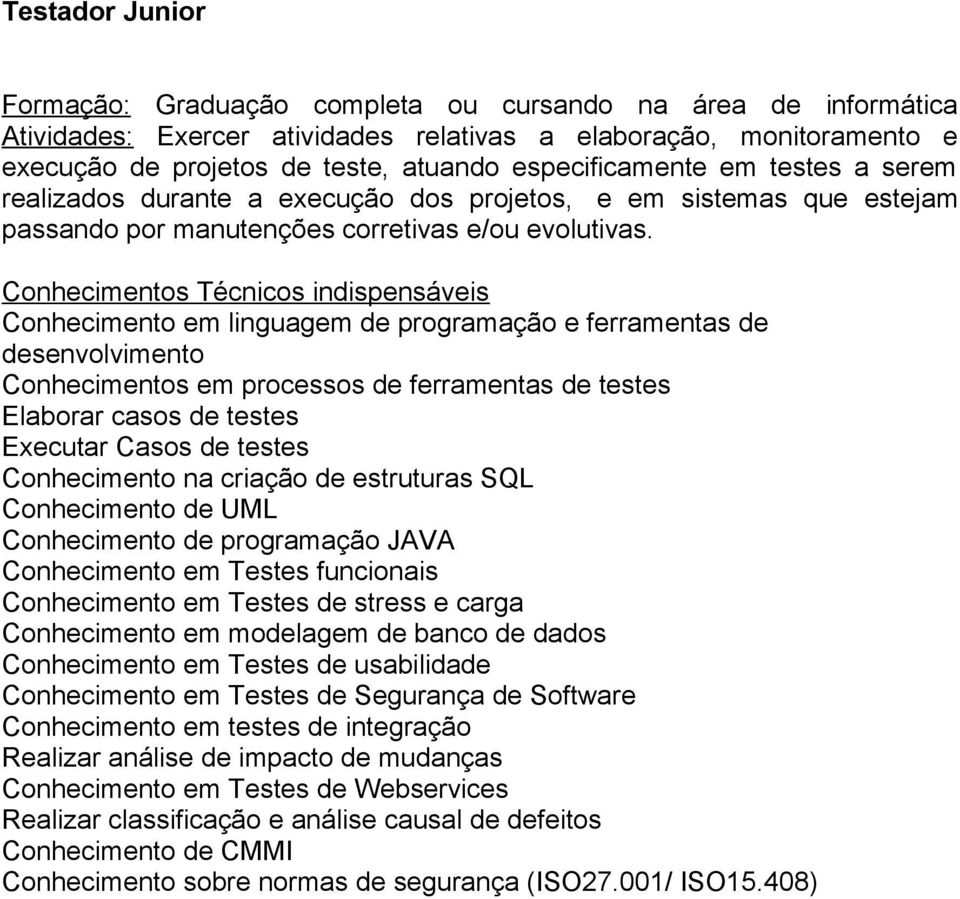 Testador Junior

Formação: Graduação completa ou cursando na área de informática
Atividades: Exercer atividades relativas a elaboração, monitoramento e execução de projetos de teste, atuando especificamente em testes a serem realizados durante a execução dos projetos, e em sistemas que estejam passando por manutenções corretivas e/ou evolutivas.

Conhecimentos Técnicos indispensáveis
Conhecimento em linguagem de programação e ferramentas de desenvolvimento
Conhecimentos em processos de ferramentas de testes
Elaborar casos de testes
Executar Casos de testes
Conhecimento na criação de estruturas SQL
Conhecimento de UML
Conhecimento de programação JAVA
Conhecimento em Testes funcionais
Conhecimento em Testes de stress e carga
Conhecimento em modelagem de banco de dados
Conhecimento em Testes de usabilidade
Conhecimento em Testes de Segurança de Software
Conhecimento em testes de integração
Realizar análise de impacto de mudanças
Conhecimento em Testes de Webservices
Realizar classificação e análise causal de defeitos
Conhecimento de CMMI
Conhecimento sobre normas de segurança (ISO27.001/ ISO15.408)